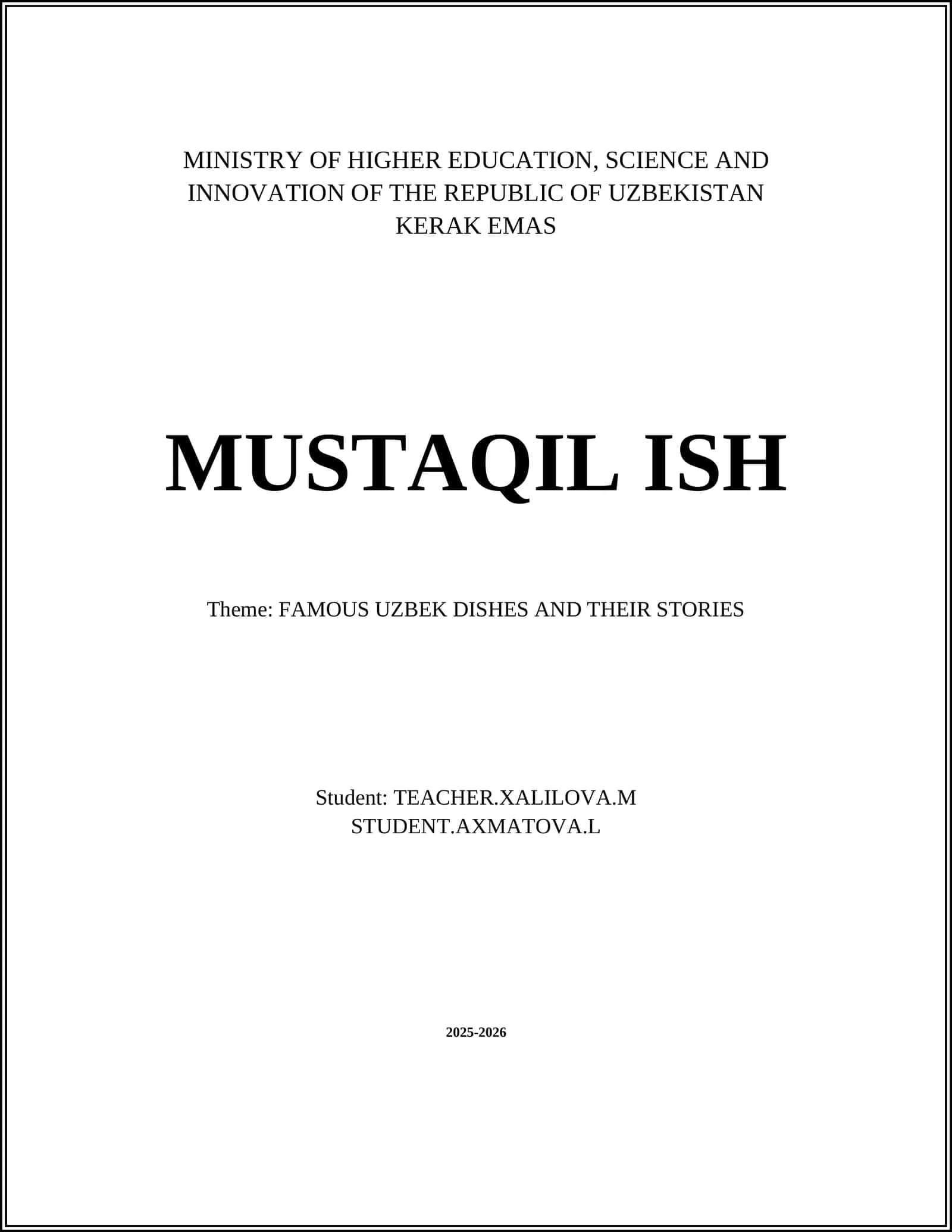 MINISTRY OF HIGHER EDUCATION, SCIENCE AND INNOVATION OF THE REPUBLIC OF UZBEKISTAN
KERAK EMAS

MUSTAQIL ISH

Theme: FAMOUS UZBEK DISHES AND THEIR STORIES

Student: TEACHER.XALILOVA.M
STUDENT.AXMATOVA.L

2025-2026